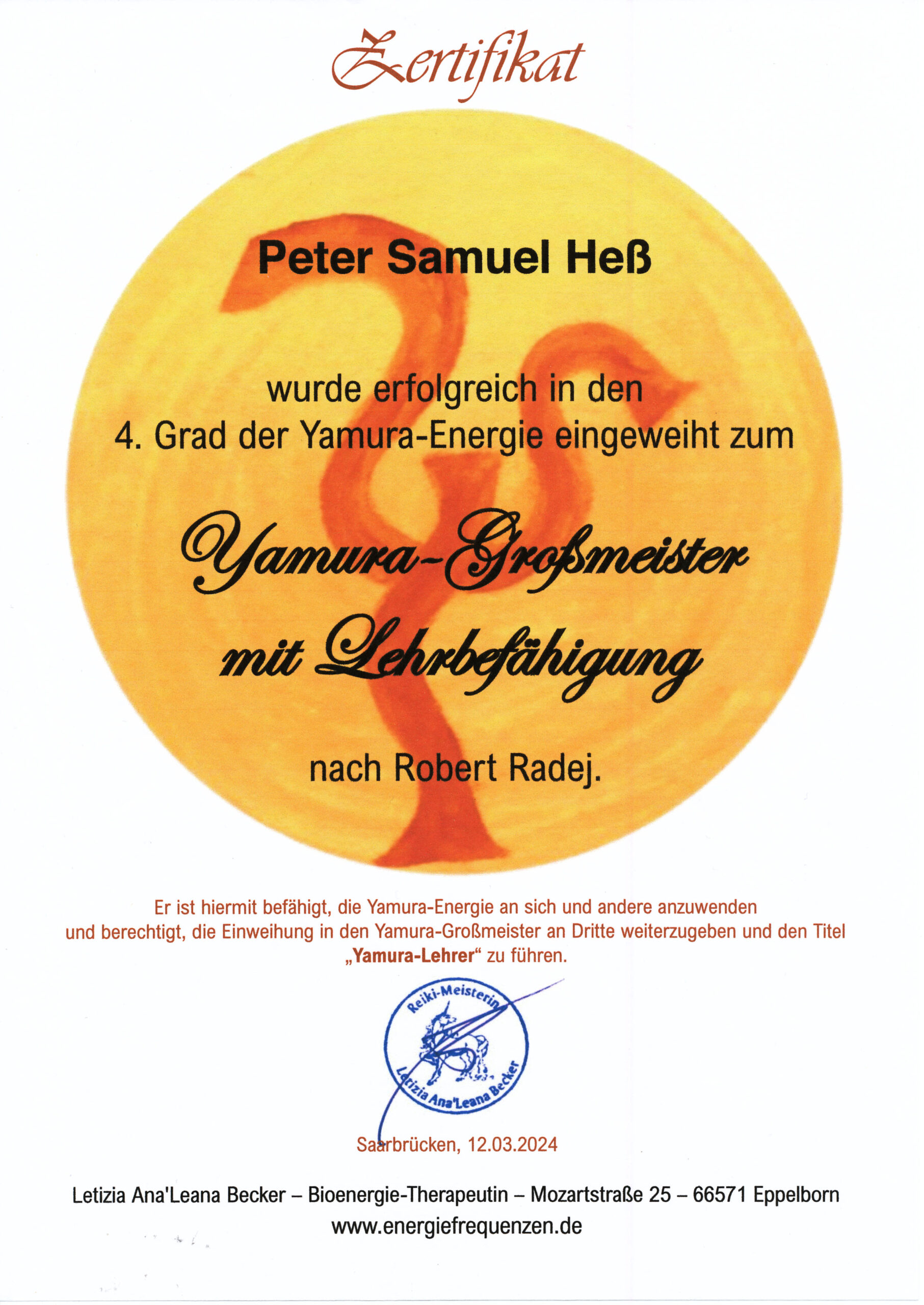 Zertifikat

Peter Samuel Heß

wurde erfolgreich in den
4. Grad der Yamura-Energie eingeweiht zum

Yamura-Großmeister
mit Lehrbefähigung

nach Robert Radej.

Er ist hiermit befähigt, die Yamura-Energie an sich und andere anzuwenden und berechtigt, die Einweihung in den Yamura-Großmeister an Dritte weiterzugeben und den Titel „Yamura-Lehrer“ zu führen.

Reiki-Meisterin
Letizia Ana'Leana Becker

Saarbrücken, 12.03.2024

Letizia Ana'Leana Becker – Bioenergie-Therapeutin – Mozartstraße 25 – 66571 Eppelborn
www.energiefrequenzen.de